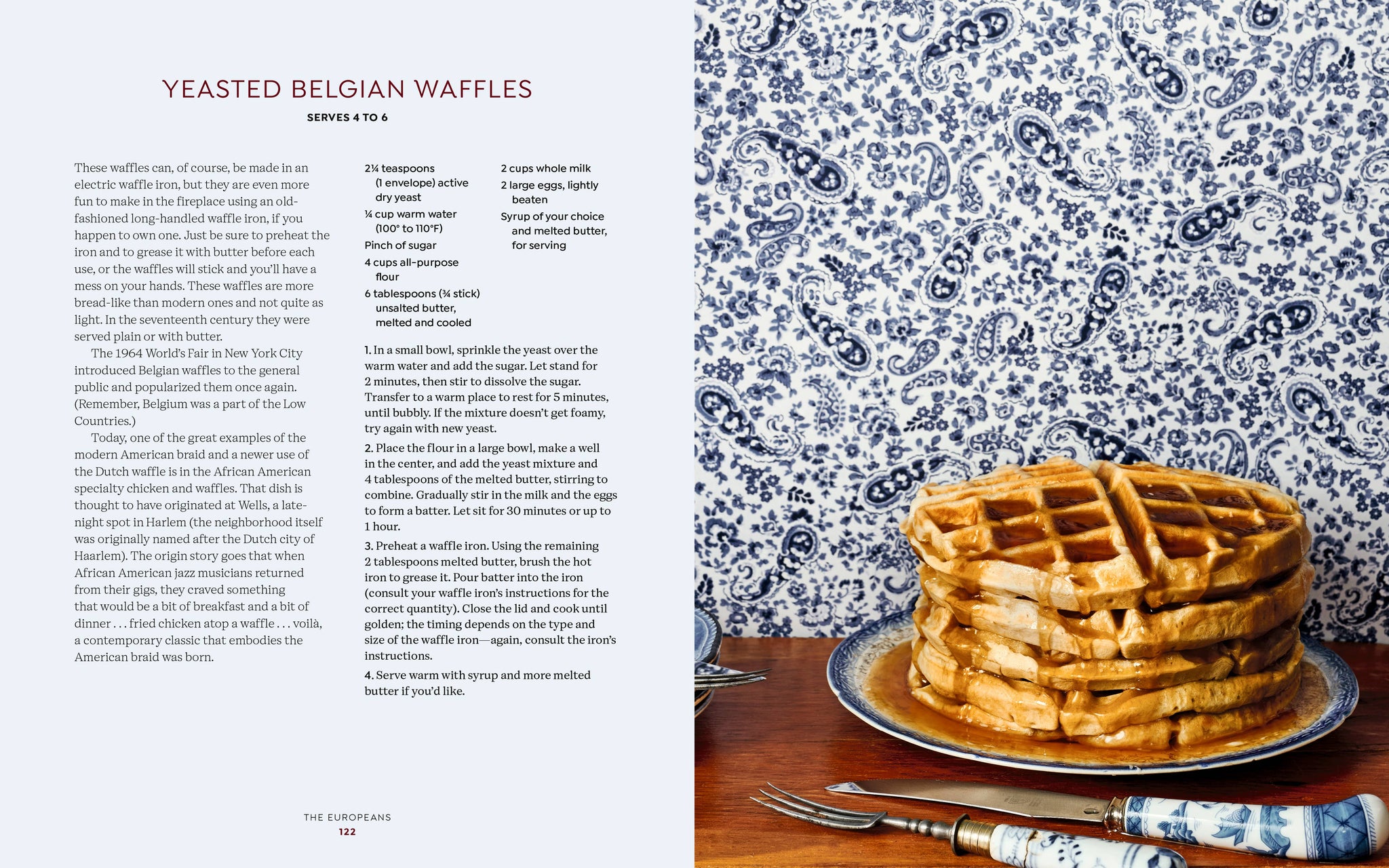 YEASTED BELGIAN WAFFLES

SERVES 4 TO 6

These waffles can, of course, be made in an electric waffle iron, but they are even more fun to make in the fireplace using an old-fashioned long-handled waffle iron, if you happen to own one. Just be sure to preheat the iron and to grease it with butter before each use, or the waffles will stick and you'll have a mess on your hands. These waffles are more bread-like than modern ones and not quite as light. In the seventeenth century they were served plain or with butter.

The 1964 World's Fair in New York City introduced Belgian waffles to the general public and popularized them once again. (Remember, Belgium was a part of the Low Countries.)

Today, one of the great examples of the modern American braid and a newer use of the Dutch waffle is in the African American specialty chicken and waffles. That dish is thought to have originated at Wells, a late-night spot in Harlem (the neighborhood itself was originally named after the Dutch city of Haarlem). The origin story goes that when African American jazz musicians returned from their gigs, they craved something that would be a bit of breakfast and a bit of dinner . . . fried chicken atop a waffle . . . voilà, a contemporary classic that embodies the American braid was born.

2¼ teaspoons (1 envelope) active dry yeast
¼ cup warm water (100° to 110°F)
Pinch of sugar
4 cups all-purpose flour
6 tablespoons (¾ stick) unsalted butter, melted and cooled
2 cups whole milk
2 large eggs, lightly beaten
Syrup of your choice and melted butter, for serving

1. In a small bowl, sprinkle the yeast over the warm water and add the sugar. Let stand for 2 minutes, then stir to dissolve the sugar. Transfer to a warm place to rest for 5 minutes, until bubbly. If the mixture doesn't get foamy, try again with new yeast.

2. Place the flour in a large bowl, make a well in the center, and add the yeast mixture and 4 tablespoons of the melted butter, stirring to combine. Gradually stir in the milk and the eggs to form a batter. Let sit for 30 minutes or up to 1 hour.

3. Preheat a waffle iron. Using the remaining 2 tablespoons melted butter, brush the hot iron to grease it. Pour batter into the iron (consult your waffle iron's instructions for the correct quantity). Close the lid and cook until golden; the timing depends on the type and size of the waffle iron—again, consult the iron's instructions.

4. Serve warm with syrup and more melted butter if you'd like.

THE EUROPEANS
122